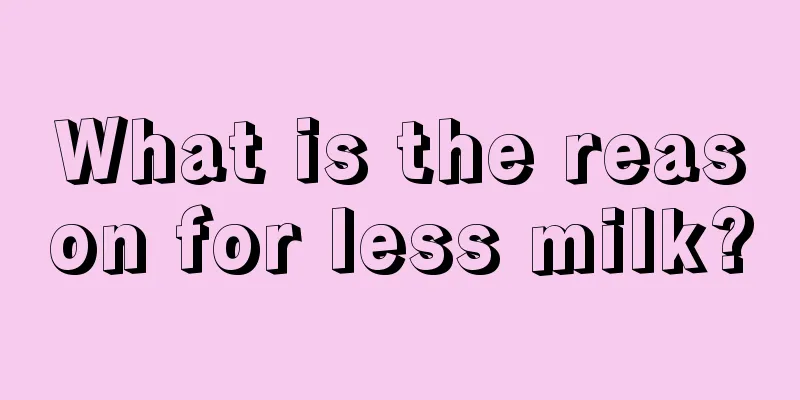 What is the reason for less milk?